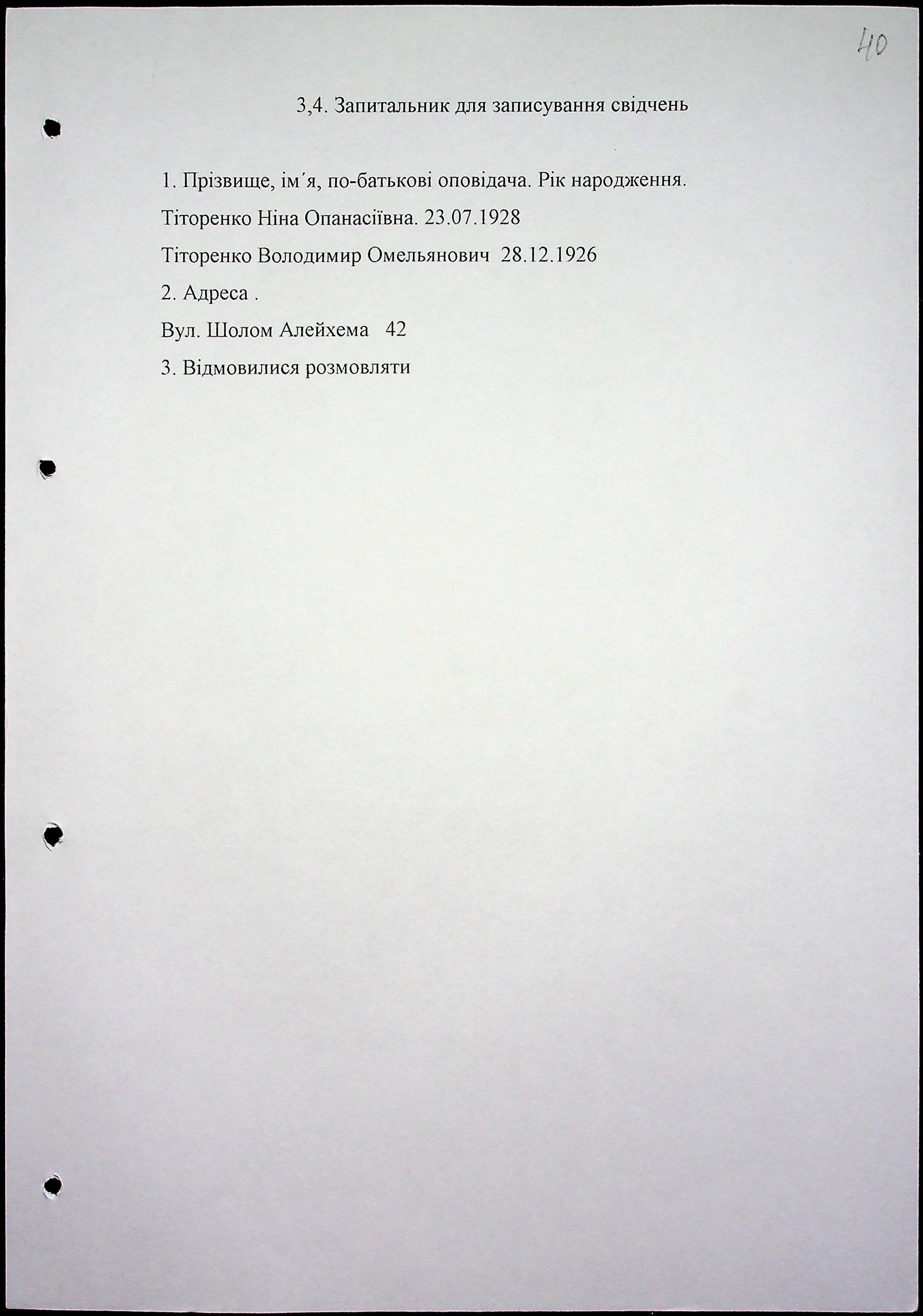 40

3,4. Запитальник для записування свідчень

1. Прізвище, ім´я, по-батькові оповідача. Рік народження.

Тіторенко Ніна Опанасіївна. 23.07.1928

Тіторенко Володимир Омельянович 28.12.1926

2. Адреса .

Вул. Шолом Алейхема 42

3. Відмовилися розмовляти